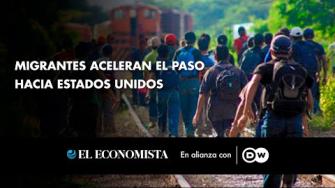 MIGRANTES ACELERAN EL PASO HACIA ESTADOS UNIDOS

EL ECONOMISTA En alianza con DW